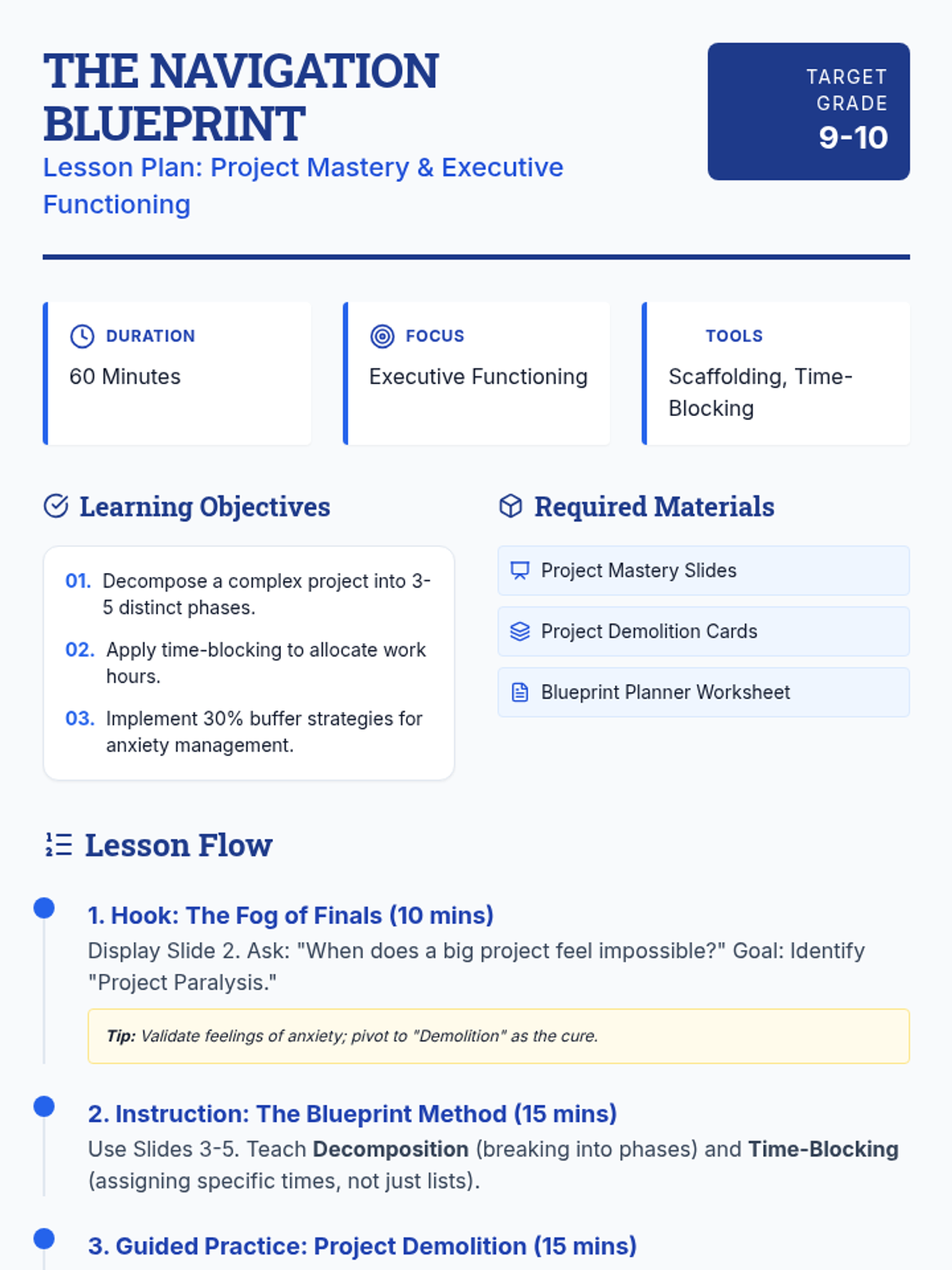 THE NAVIGATION BLUEPRINT

Lesson Plan: Project Mastery & Executive Functioning

TARGET GRADE
9-10

DURATION
60 Minutes

FOCUS
Executive Functioning

TOOLS
Scaffolding, Time-Blocking

Learning Objectives

01. Decompose a complex project into 3-5 distinct phases.

02. Apply time-blocking to allocate work hours.

03. Implement 30% buffer strategies for anxiety management.

Required Materials

Project Mastery Slides

Project Demolition Cards

Blueprint Planner Worksheet

Lesson Flow

1. Hook: The Fog of Finals (10 mins)

Display Slide 2. Ask: "When does a big project feel impossible?" Goal: Identify "Project Paralysis."

Tip: Validate feelings of anxiety; pivot to "Demolition" as the cure.

2. Instruction: The Blueprint Method (15 mins)

Use Slides 3-5. Teach Decomposition (breaking into phases) and Time-Blocking (assigning specific times, not just lists).

3. Guided Practice: Project Demolition (15 mins)